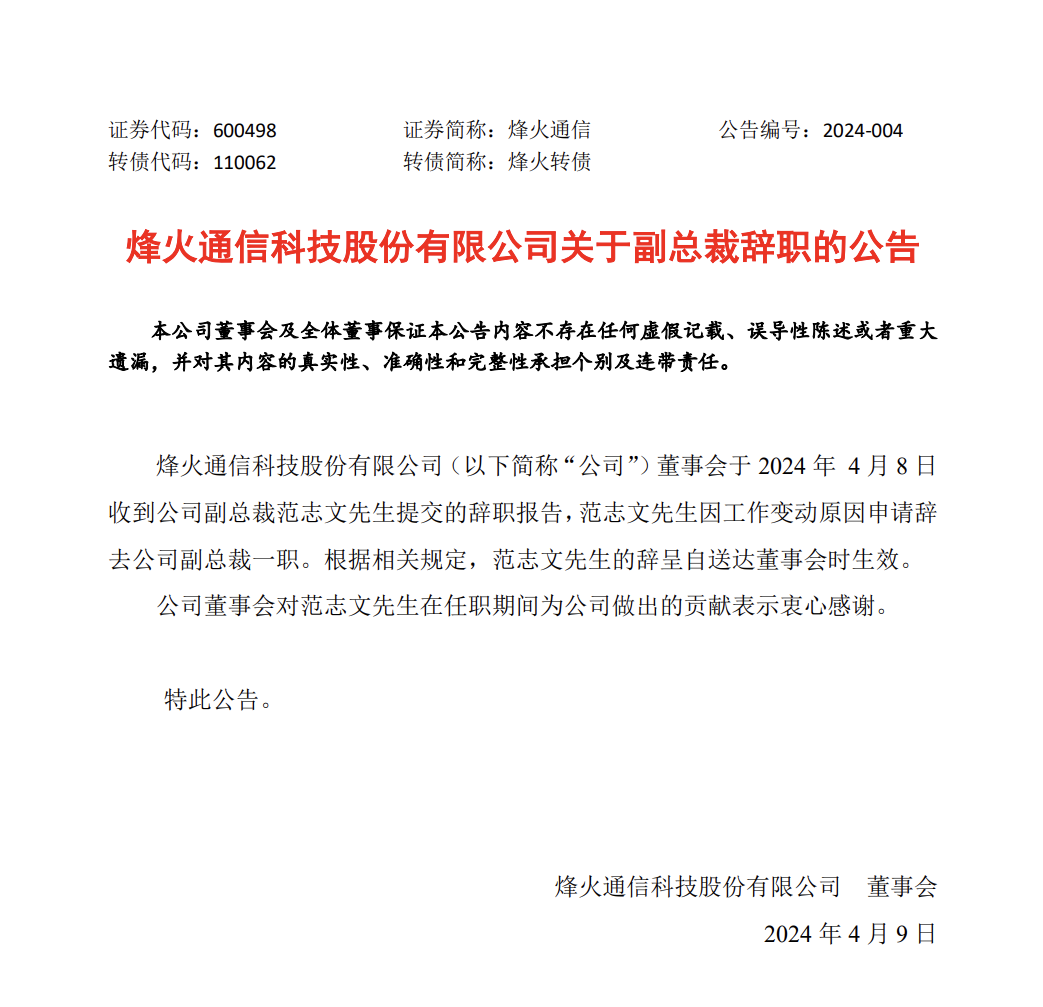 证券代码：600498　　证券简称：烽火通信　　公告编号：2024-004
转债代码：110062　　转债简称：烽火转债

烽火通信科技股份有限公司关于副总裁辞职的公告

本公司董事会及全体董事保证本公告内容不存在任何虚假记载、误导性陈述或者重大遗漏，并对其内容的真实性、准确性和完整性承担个别及连带责任。

烽火通信科技股份有限公司（以下简称“公司”）董事会于 2024 年 4 月 8 日收到公司副总裁范志文先生提交的辞职报告，范志文先生因工作变动原因申请辞去公司副总裁一职。根据相关规定，范志文先生的辞呈自送达董事会时生效。

公司董事会对范志文先生在任职期间为公司做出的贡献表示衷心感谢。

特此公告。

烽火通信科技股份有限公司　董事会
2024 年 4 月 9 日